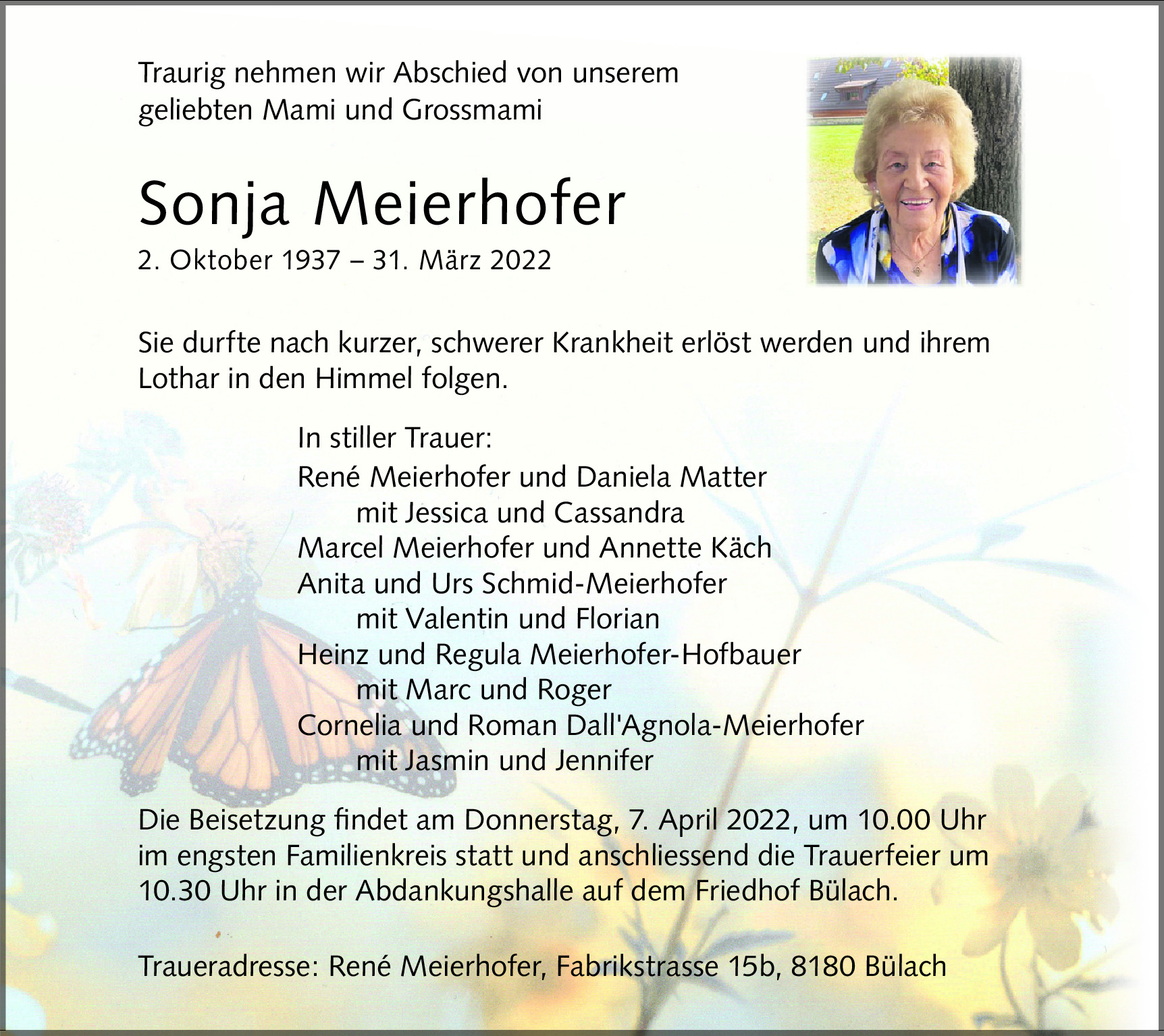 Traurig nehmen wir Abschied von unserem geliebten Mami und Grossmami

Sonja Meierhofer

2. Oktober 1937 – 31. März 2022

Sie durfte nach kurzer, schwerer Krankheit erlöst werden und ihrem Lothar in den Himmel folgen.

In stiller Trauer:

René Meierhofer und Daniela Matter
mit Jessica und Cassandra
Marcel Meierhofer und Annette Käch
Anita und Urs Schmid-Meierhofer
mit Valentin und Florian
Heinz und Regula Meierhofer-Hofbauer
mit Marc und Roger
Cornelia und Roman Dall'Agnola-Meierhofer
mit Jasmin und Jennifer

Die Beisetzung findet am Donnerstag, 7. April 2022, um 10.00 Uhr im engsten Familienkreis statt und anschliessend die Trauerfeier um 10.30 Uhr in der Abdankungshalle auf dem Friedhof Bülach.

Traueradresse: René Meierhofer, Fabrikstrasse 15b, 8180 Bülach